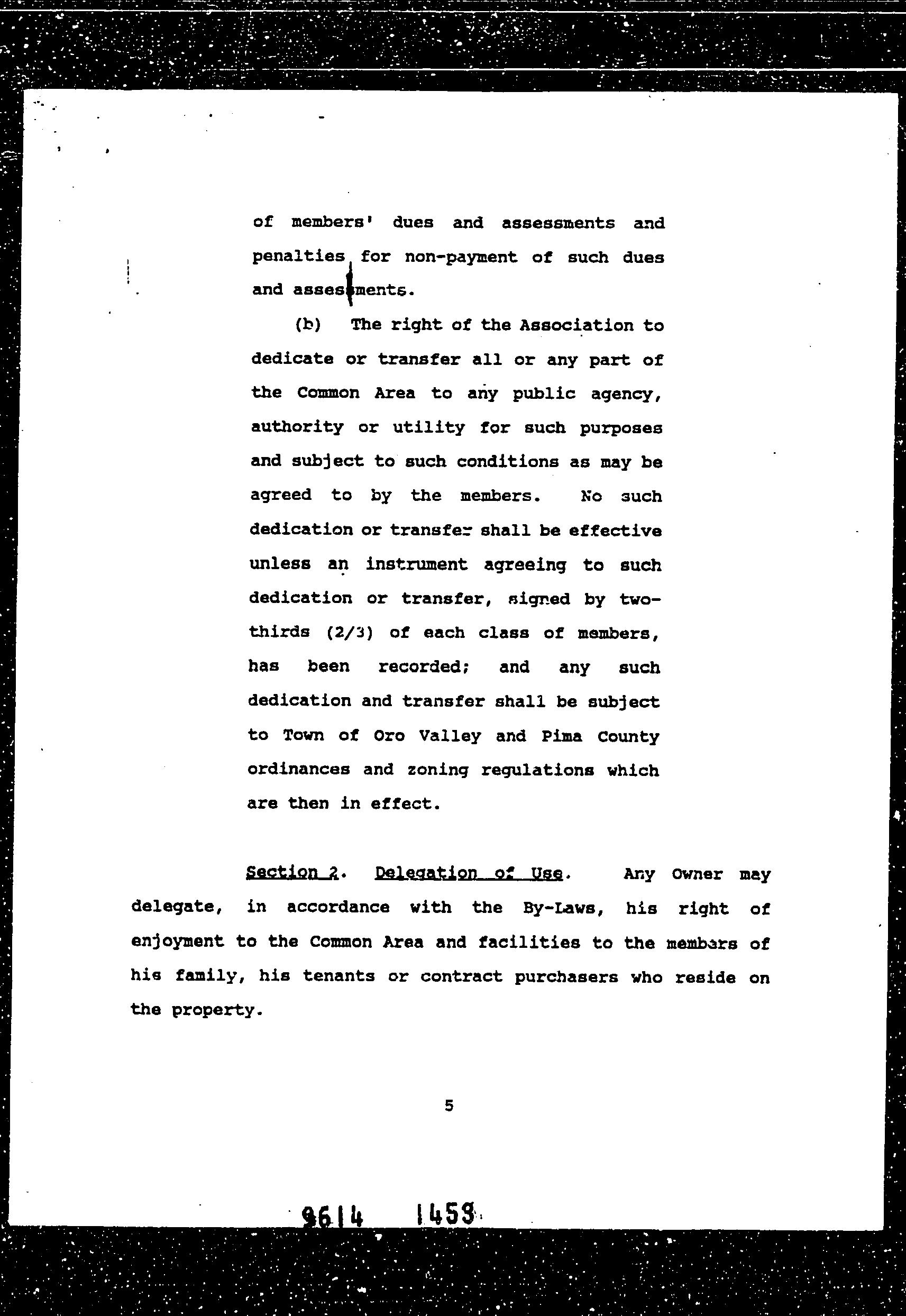 of members' dues and assessments and penalties for non-payment of such dues and assessments.

(b) The right of the Association to dedicate or transfer all or any part of the Common Area to any public agency, authority or utility for such purposes and subject to such conditions as may be agreed to by the members. No such dedication or transfer shall be effective unless an instrument agreeing to such dedication or transfer, signed by two-thirds (2/3) of each class of members, has been recorded; and any such dedication and transfer shall be subject to Town of Oro Valley and Pima County ordinances and zoning regulations which are then in effect.

Section 2. Delegation of Use. Any Owner may delegate, in accordance with the By-Laws, his right of enjoyment to the Common Area and facilities to the members of his family, his tenants or contract purchasers who reside on the property.

5

9614 1459